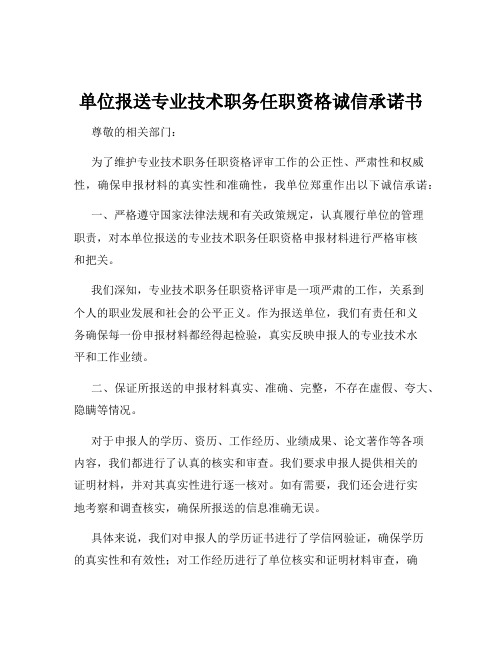 单位报送专业技术职务任职资格诚信承诺书

尊敬的相关部门：

为了维护专业技术职务任职资格评审工作的公正性、严肃性和权威性，确保申报材料的真实性和准确性，我单位郑重作出以下诚信承诺：

一、严格遵守国家法律法规和有关政策规定，认真履行单位的管理职责，对本单位报送的专业技术职务任职资格申报材料进行严格审核和把关。

我们深知，专业技术职务任职资格评审是一项严肃的工作，关系到个人的职业发展和社会的公平正义。作为报送单位，我们有责任和义务确保每一份申报材料都经得起检验，真实反映申报人的专业技术水平和工作业绩。

二、保证所报送的申报材料真实、准确、完整，不存在虚假、夸大、隐瞒等情况。

对于申报人的学历、资历、工作经历、业绩成果、论文著作等各项内容，我们都进行了认真的核实和审查。我们要求申报人提供相关的证明材料，并对其真实性进行逐一核对。如有需要，我们还会进行实地考察和调查核实，确保所报送的信息准确无误。

具体来说，我们对申报人的学历证书进行了学信网验证，确保学历的真实性和有效性；对工作经历进行了单位核实和证明材料审查，确